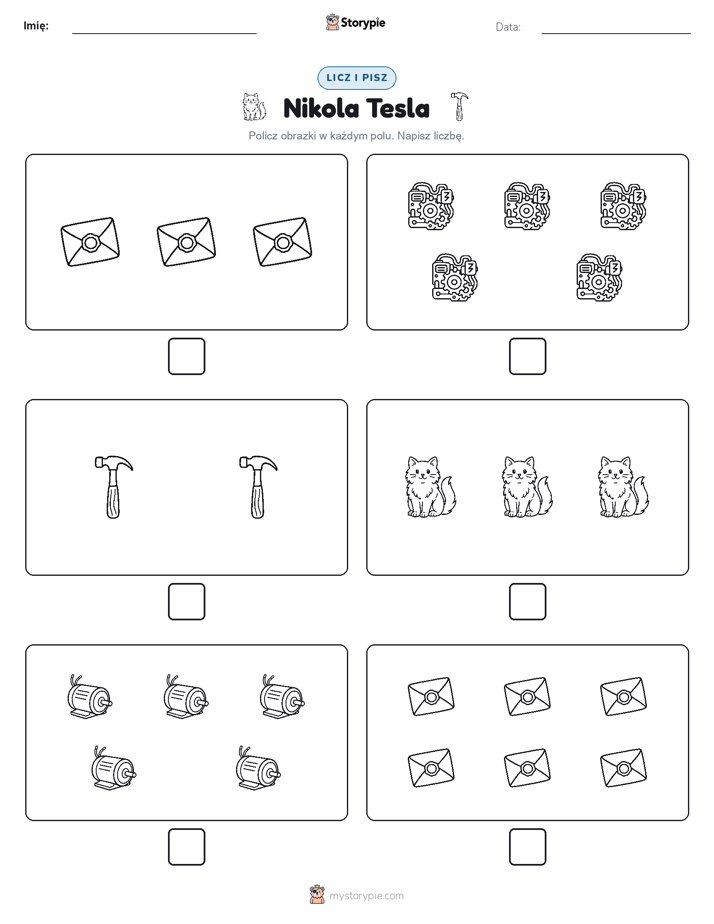 Imię: Storypie Data:

LICZ I PISZ

Nikola Tesla

Policz obrazki w każdym polu. Napisz liczbę.

mystorypie.com